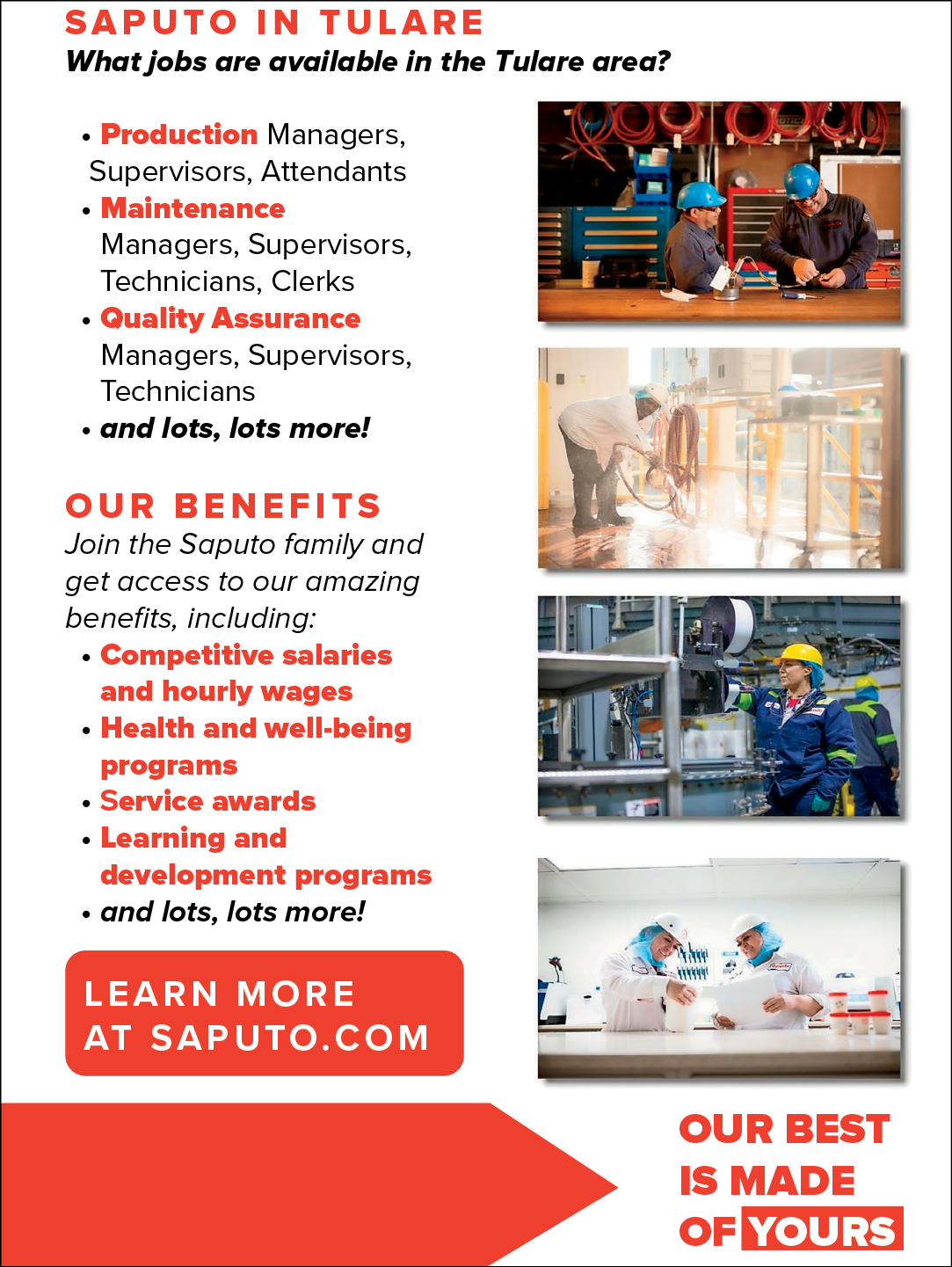 SAPUTO IN TULARE
What jobs are available in the Tulare area?

• Production Managers, Supervisors, Attendants
• Maintenance Managers, Supervisors, Technicians, Clerks
• Quality Assurance Managers, Supervisors, Technicians
• and lots, lots more!

OUR BENEFITS
Join the Saputo family and get access to our amazing benefits, including:
• Competitive salaries and hourly wages
• Health and well-being programs
• Service awards
• Learning and development programs
• and lots, lots more!

LEARN MORE AT SAPUTO.COM

OUR BEST IS MADE OF YOURS